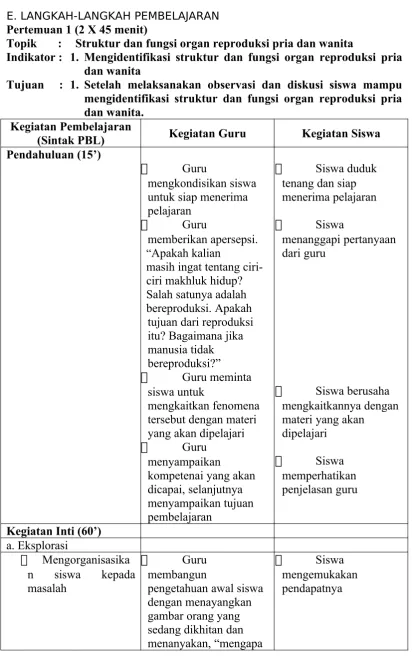 E. LANGKAH-LANGKAH PEMBELAJARAN
Pertemuan 1 (2 X 45 menit)
Topik : Struktur dan fungsi organ reproduksi pria dan wanita
Indikator : 1. Mengidentifikasi struktur dan fungsi organ reproduksi pria dan wanita
Tujuan : 1. Setelah melaksanakan observasi dan diskusi siswa mampu mengidentifikasi struktur dan fungsi organ reproduksi pria dan wanita.

| Kegiatan Pembelajaran (Sintak PBL) | Kegiatan Guru | Kegiatan Siswa |
|---|---|---|
| Pendahuluan (15') | ☐ Guru mengkondisikan siswa untuk siap menerima pelajaran ☐ Guru memberikan apersepsi. "Apakah kalian masih ingat tentang ciri-ciri makhluk hidup? Salah satunya adalah bereproduksi. Apakah tujuan dari reproduksi itu? Bagaimana jika manusia tidak bereproduksi?" ☐ Guru meminta siswa untuk mengkaitkan fenomena tersebut dengan materi yang akan dipelajari ☐ Guru menyampaikan kompetenai yang akan dicapai, selanjutnya menyampaikan tujuan pembelajaran | ☐ Siswa duduk tenang dan siap menerima pelajaran ☐ Siswa menanggapi pertanyaan dari guru ☐ Siswa berusaha mengkaitkannya dengan materi yang akan dipelajari ☐ Siswa memperhatikan penjelasan guru |
| Kegiatan Inti (60') | | |
| a. Eksplorasi | | |
| ☐ Mengorganisasikan siswa kepada masalah | ☐ Guru membangun pengetahuan awal siswa dengan menayangkan gambar orang yang sedang dikhitan dan menanyakan, "mengapa | ☐ Siswa mengemukakan pendapatnya |